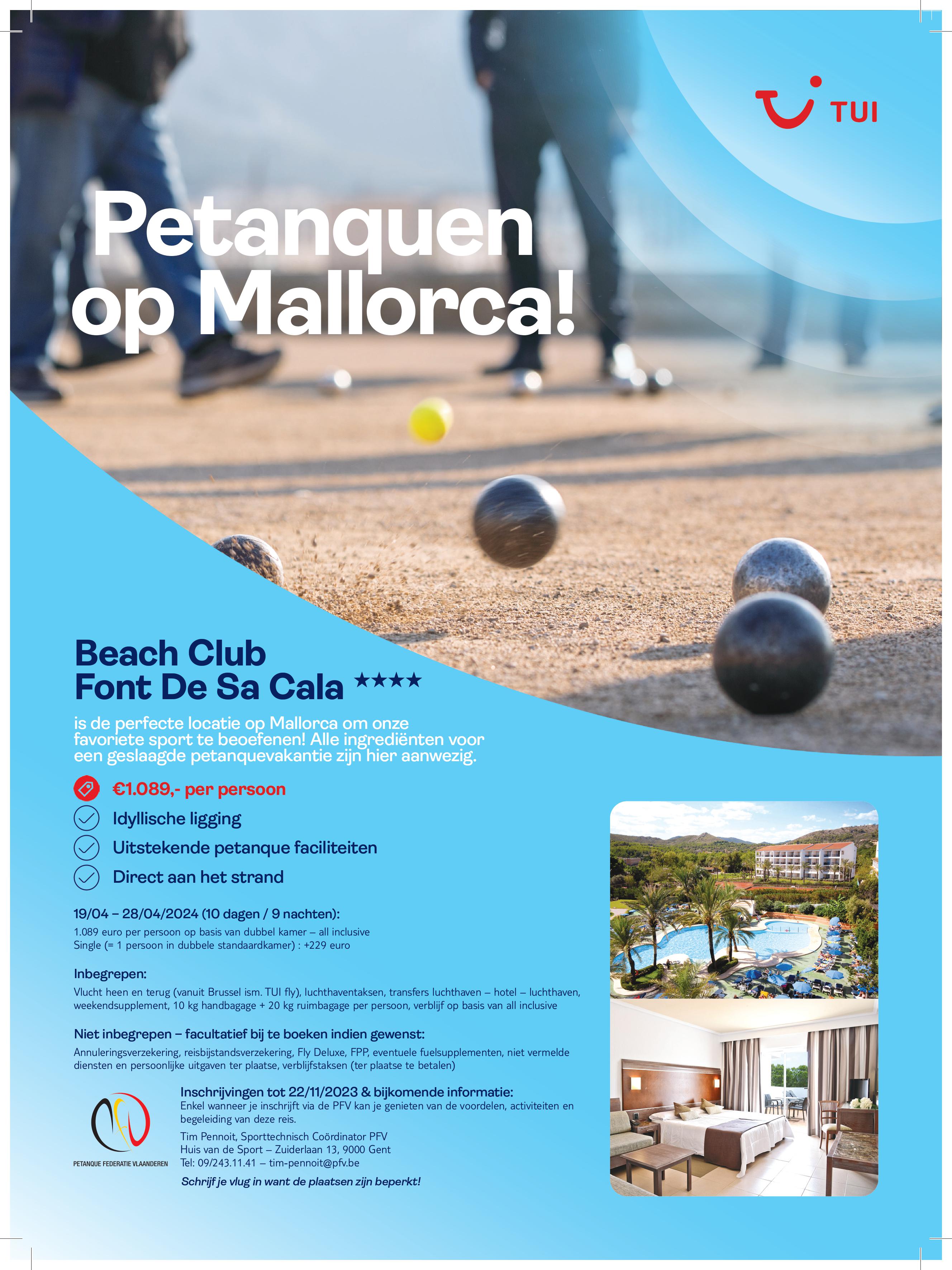 TUI

Petanquen op Mallorca!

Beach Club Font De Sa Cala ★★★★

is de perfecte locatie op Mallorca om onze favoriete sport te beoefenen! Alle ingrediënten voor een geslaagde petanquevakantie zijn hier aanwezig.

€1.089,- per persoon
Idyllische ligging
Uitstekende petanque faciliteiten
Direct aan het strand

19/04 – 28/04/2024 (10 dagen / 9 nachten):
1.089 euro per persoon op basis van dubbel kamer – all inclusive
Single (= 1 persoon in dubbele standaardkamer) : +229 euro

Inbegrepen:
Vlucht heen en terug (vanuit Brussel ism. TUI fly), luchthaventaksen, transfers luchthaven – hotel – luchthaven, weekendsupplement, 10 kg handbagage + 20 kg ruimbagage per persoon, verblijf op basis van all inclusive

Niet inbegrepen – facultatief bij te boeken indien gewenst:
Annuleringsverzekering, reisbijstandsverzekering, Fly Deluxe, FPP, eventuele fuelsupplementen, niet vermelde diensten en persoonlijke uitgaven ter plaatse, verblijfstaksen (ter plaatse te betalen)

PETANQUE FEDERATIE VLAANDEREN

Inschrijvingen tot 22/11/2023 & bijkomende informatie:
Enkel wanneer je inschrijft via de PFV kan je genieten van de voordelen, activiteiten en begeleiding van deze reis.
Tim Pennoit, Sporttechnisch Coördinator PFV
Huis van de Sport – Zuiderlaan 13, 9000 Gent
Tel: 09/243.11.41 – tim-pennoit@pfv.be
Schrijf je vlug in want de plaatsen zijn beperkt!